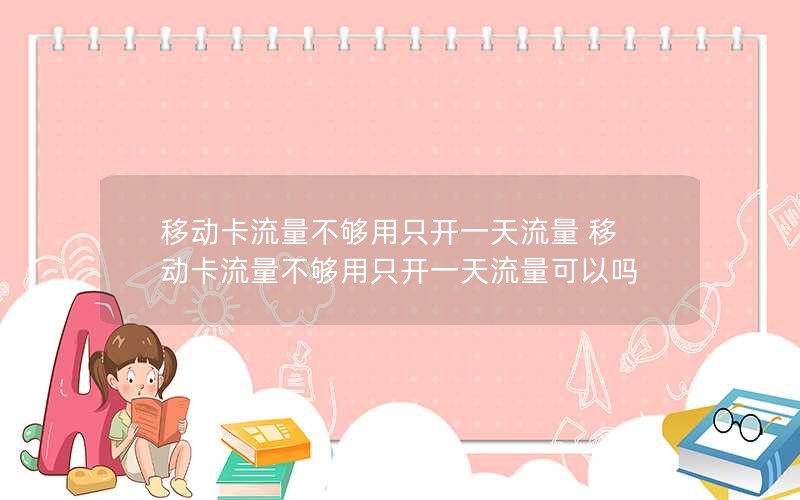 移动卡流量不够用只开一天流量 移动卡流量不够用只开一天流量可以吗